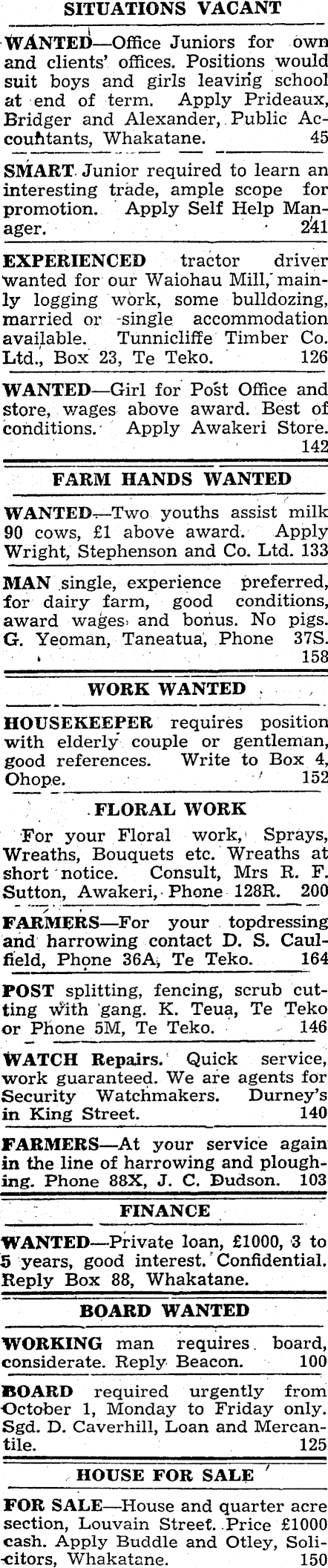 SITUATIONS VACANT

WANTED—Office Juniors for own and clients' offices. Positions would suit boys and girls leaving school at end of term. Apply Prideaux, Bridger and Alexander, Public Accountants, Whakatane. 45

SMART Junior required to learn an interesting trade, ample scope for promotion. Apply Self Help Manager. 241

EXPERIENCED tractor driver wanted for our Waiohau Mill, mainly logging work, some bulldozing, married or single accommodation available. Tunnicliffe Timber Co. Ltd., Box 23, Te Teko. 126

WANTED—Girl for Post Office and store, wages above award. Best of conditions. Apply Awakeri Store. 142

FARM HANDS WANTED

WANTED—Two youths assist milk 90 cows, £1 above award. Apply Wright, Stephenson and Co. Ltd. 133

MAN single, experience preferred, for dairy farm, good conditions, award wages and bonus. No pigs. G. Yeoman, Taneatua, Phone 37S. 158

WORK WANTED

HOUSEKEEPER requires position with elderly couple or gentleman, good references. Write to Box 4, Ohope. 152

FLORAL WORK

For your Floral work, Sprays, Wreaths, Bouquets etc. Wreaths at short notice. Consult, Mrs R. F. Sutton, Awakeri, Phone 128R. 200

FARMERS—For your topdressing and harrowing contact D. S. Caulfield, Phone 36A, Te Teko. 164

POST splitting, fencing, scrub cutting with gang. K. Teua, Te Teko or Phone 5M, Te Teko. 146

WATCH Repairs. Quick service, work guaranteed. We are agents for Security Watchmakers. Durney's in King Street. 140

FARMERS—At your service again in the line of harrowing and ploughing. Phone 88X, J. C. Dudson. 103

FINANCE

WANTED—Private loan, £1000, 3 to 5 years, good interest. Confidential. Reply Box 88, Whakatane.

BOARD WANTED

WORKING man requires board, considerate. Reply Beacon. 100

BOARD required urgently from October 1, Monday to Friday only. Sgd. D. Caverhill, Loan and Mercantile. 125

HOUSE FOR SALE

FOR SALE—House and quarter acre section, Louvain Street. Price £1000 cash. Apply Buddle and Otley, Solicitors, Whakatane. 150